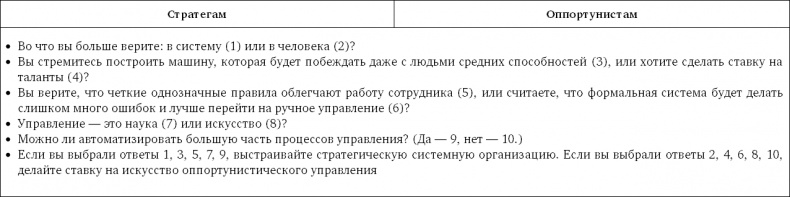 | Стратегам | Оппортунистам |
|---|---|
| • Во что вы больше верите: в систему (1) или в человека (2)?<br>• Вы стремитесь построить машину, которая будет побеждать даже с людьми средних способностей (3), или хотите сделать ставку на таланты (4)?<br>• Вы верите, что четкие однозначные правила облегчают работу сотрудника (5), или считаете, что формальная система будет делать слишком много ошибок и лучше перейти на ручное управление (6)?<br>• Управление — это наука (7) или искусство (8)?<br>• Можно ли автоматизировать большую часть процессов управления? (Да — 9, нет — 10.)<br>• Если вы выбрали ответы 1, 3, 5, 7, 9, выстраивайте стратегическую системную организацию. Если вы выбрали ответы 2, 4, 6, 8, 10, делайте ставку на искусство оппортунистического управления | |